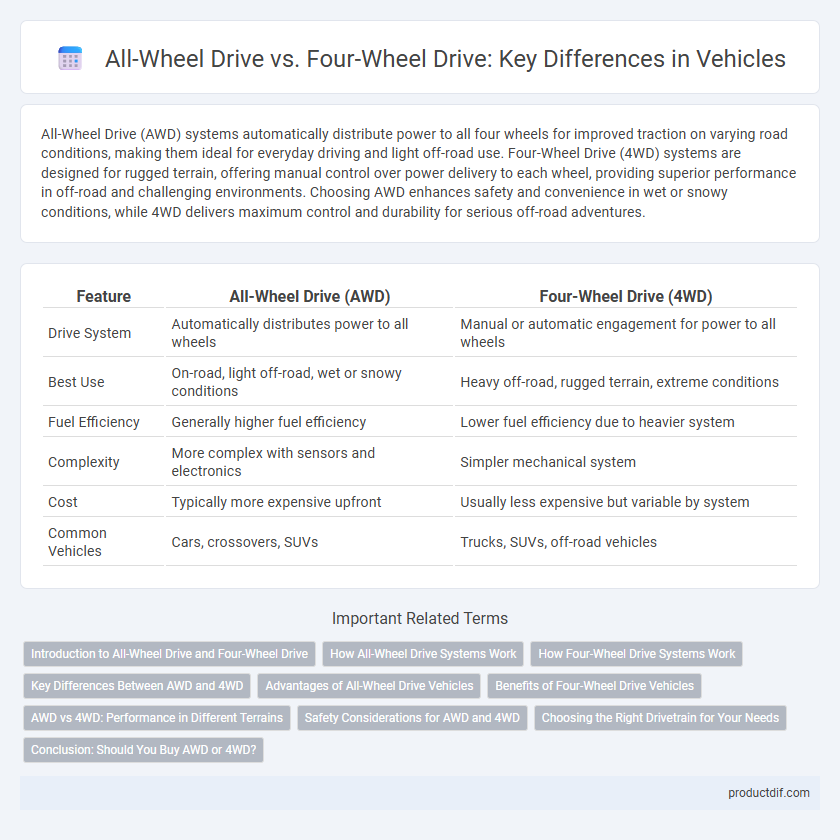 All-Wheel Drive vs. Four-Wheel Drive: Key Differences in Vehicles

All-Wheel Drive (AWD) systems automatically distribute power to all four wheels for improved traction on varying road conditions, making them ideal for everyday driving and light off-road use. Four-Wheel Drive (4WD) systems are designed for rugged terrain, offering manual control over power delivery to each wheel, providing superior performance in off-road and challenging environments. Choosing AWD enhances safety and convenience in wet or snowy conditions, while 4WD delivers maximum control and durability for serious off-road adventures.

| Feature | All-Wheel Drive (AWD) | Four-Wheel Drive (4WD) |
|---|---|---|
| Drive System | Automatically distributes power to all wheels | Manual or automatic engagement for power to all wheels |
| Best Use | On-road, light off-road, wet or snowy conditions | Heavy off-road, rugged terrain, extreme conditions |
| Fuel Efficiency | Generally higher fuel efficiency | Lower fuel efficiency due to heavier system |
| Complexity | More complex with sensors and electronics | Simpler mechanical system |
| Cost | Typically more expensive upfront | Usually less expensive but variable by system |
| Common Vehicles | Cars, crossovers, SUVs | Trucks, SUVs, off-road vehicles |

Important Related Terms

Introduction to All-Wheel Drive and Four-Wheel Drive
How All-Wheel Drive Systems Work
How Four-Wheel Drive Systems Work
Key Differences Between AWD and 4WD
Advantages of All-Wheel Drive Vehicles
Benefits of Four-Wheel Drive Vehicles
AWD vs 4WD: Performance in Different Terrains
Safety Considerations for AWD and 4WD
Choosing the Right Drivetrain for Your Needs
Conclusion: Should You Buy AWD or 4WD?

productdif.com